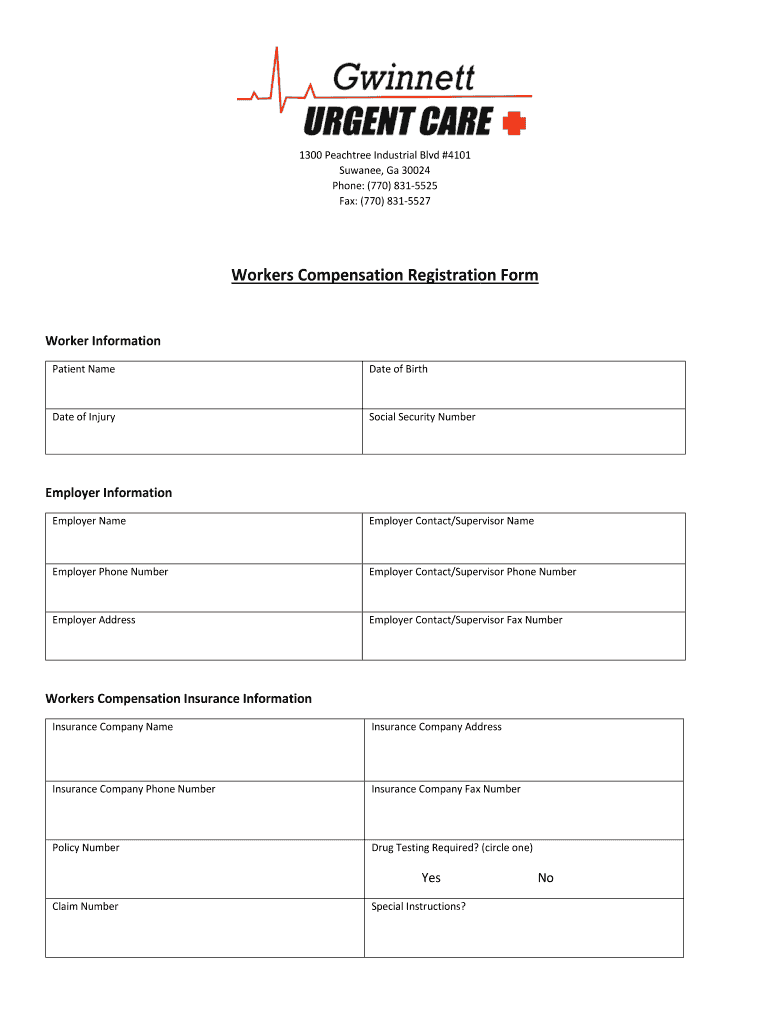 Gwinnett
URGENT CARE

1300 Peachtree Industrial Blvd #4101
Suwanee, Ga 30024
Phone: (770) 831-5525
Fax: (770) 831-5527

Workers Compensation Registration Form

Worker Information

| Patient Name | Date of Birth |
|---|---|
| Date of Injury | Social Security Number |

Employer Information

| Employer Name | Employer Contact/Supervisor Name |
|---|---|
| Employer Phone Number | Employer Contact/Supervisor Phone Number |
| Employer Address | Employer Contact/Supervisor Fax Number |

Workers Compensation Insurance Information

| Insurance Company Name | Insurance Company Address |
|---|---|
| Insurance Company Phone Number | Insurance Company Fax Number |
| Policy Number | Drug Testing Required? (circle one) Yes No |
| Claim Number | Special Instructions? |